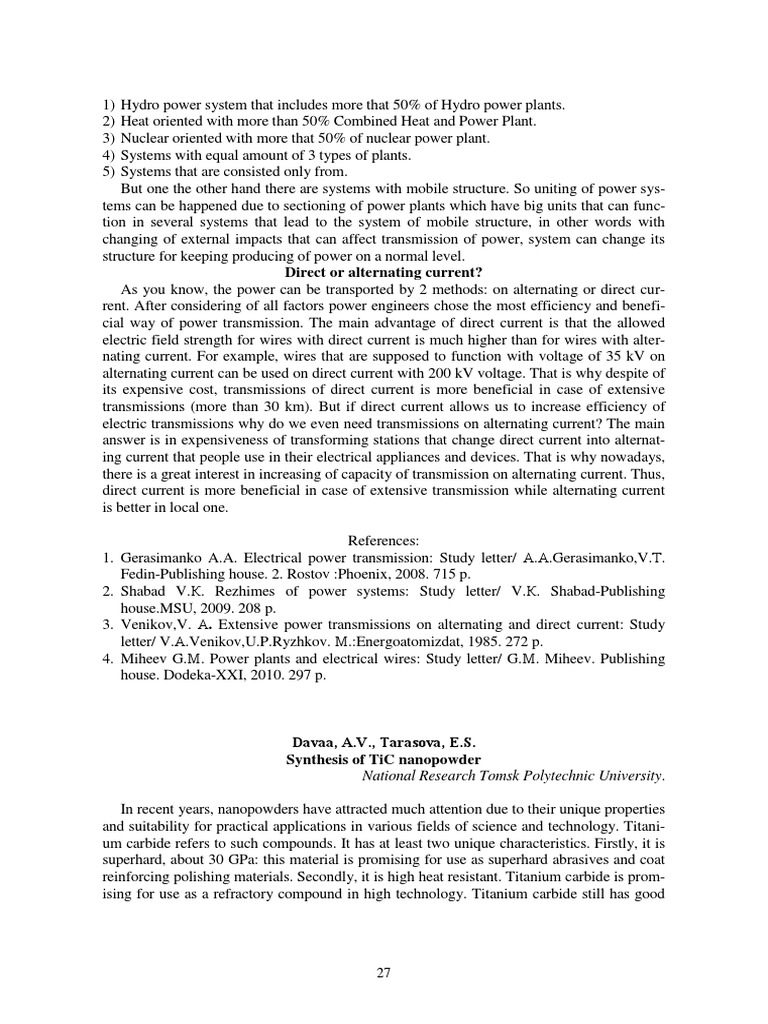 1) Hydro power system that includes more that 50% of Hydro power plants.
2) Heat oriented with more than 50% Combined Heat and Power Plant.
3) Nuclear oriented with more that 50% of nuclear power plant.
4) Systems with equal amount of 3 types of plants.
5) Systems that are consisted only from.

But one the other hand there are systems with mobile structure. So uniting of power systems can be happened due to sectioning of power plants which have big units that can function in several systems that lead to the system of mobile structure, in other words with changing of external impacts that can affect transmission of power, system can change its structure for keeping producing of power on a normal level.

Direct or alternating current?

As you know, the power can be transported by 2 methods: on alternating or direct current. After considering of all factors power engineers chose the most efficiency and beneficial way of power transmission. The main advantage of direct current is that the allowed electric field strength for wires with direct current is much higher than for wires with alternating current. For example, wires that are supposed to function with voltage of 35 kV on alternating current can be used on direct current with 200 kV voltage. That is why despite of its expensive cost, transmissions of direct current is more beneficial in case of extensive transmissions (more than 30 km). But if direct current allows us to increase efficiency of electric transmissions why do we even need transmissions on alternating current? The main answer is in expensiveness of transforming stations that change direct current into alternating current that people use in their electrical appliances and devices. That is why nowadays, there is a great interest in increasing of capacity of transmission on alternating current. Thus, direct current is more beneficial in case of extensive transmission while alternating current is better in local one.

References:
1. Gerasimanko A.A. Electrical power transmission: Study letter/ A.A.Gerasimanko,V.T. Fedin-Publishing house. 2. Rostov :Phoenix, 2008. 715 p.
2. Shabad V.K. Rezhimes of power systems: Study letter/ V.K. Shabad-Publishing house.MSU, 2009. 208 p.
3. Venikov,V. A. Extensive power transmissions on alternating and direct current: Study letter/ V.A.Venikov,U.P.Ryzhkov. M.:Energoatomizdat, 1985. 272 p.
4. Miheev G.M. Power plants and electrical wires: Study letter/ G.M. Miheev. Publishing house. Dodeka-XXI, 2010. 297 p.

Davaa, A.V., Tarasova, E.S.
Synthesis of TiC nanopowder
National Research Tomsk Polytechnic University.

In recent years, nanopowders have attracted much attention due to their unique properties and suitability for practical applications in various fields of science and technology. Titanium carbide refers to such compounds. It has at least two unique characteristics. Firstly, it is superhard, about 30 GPa: this material is promising for use as superhard abrasives and coat reinforcing polishing materials. Secondly, it is high heat resistant. Titanium carbide is promising for use as a refractory compound in high technology. Titanium carbide still has good

27